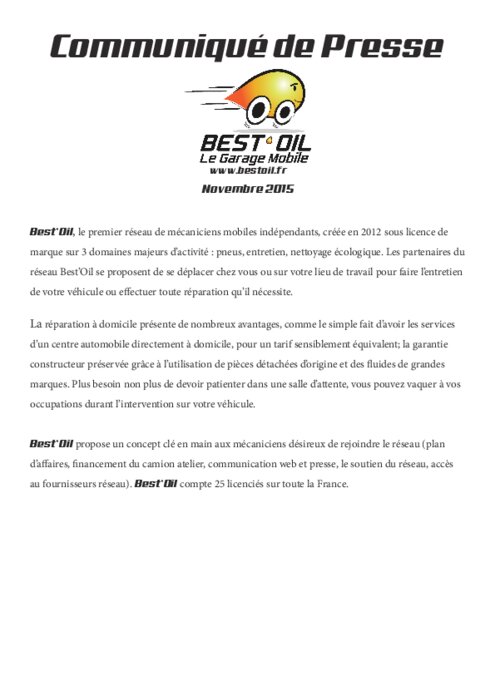 Communiqué de Presse

BEST'OIL
Le Garage Mobile
www.bestoil.fr

Novembre 2015

Best'Oil, le premier réseau de mécaniciens mobiles indépendants, créée en 2012 sous licence de marque sur 3 domaines majeurs d'activité : pneus, entretien, nettoyage écologique. Les partenaires du réseau Best'Oil se proposent de se déplacer chez vous ou sur votre lieu de travail pour faire l'entretien de votre véhicule ou effectuer toute réparation qu'il nécessite.

La réparation à domicile présente de nombreux avantages, comme le simple fait d'avoir les services d'un centre automobile directement à domicile, pour un tarif sensiblement équivalent; la garantie constructeur préservée grâce à l'utilisation de pièces détachées d'origine et des fluides de grandes marques. Plus besoin non plus de devoir patienter dans une salle d'attente, vous pouvez vaquer à vos occupations durant l'intervention sur votre véhicule.

Best'Oil propose un concept clé en main aux mécaniciens désireux de rejoindre le réseau (plan d'affaires, financement du camion atelier, communication web et presse, le soutien du réseau, accès au fournisseurs réseau). Best'Oil compte 25 licenciés sur toute la France.